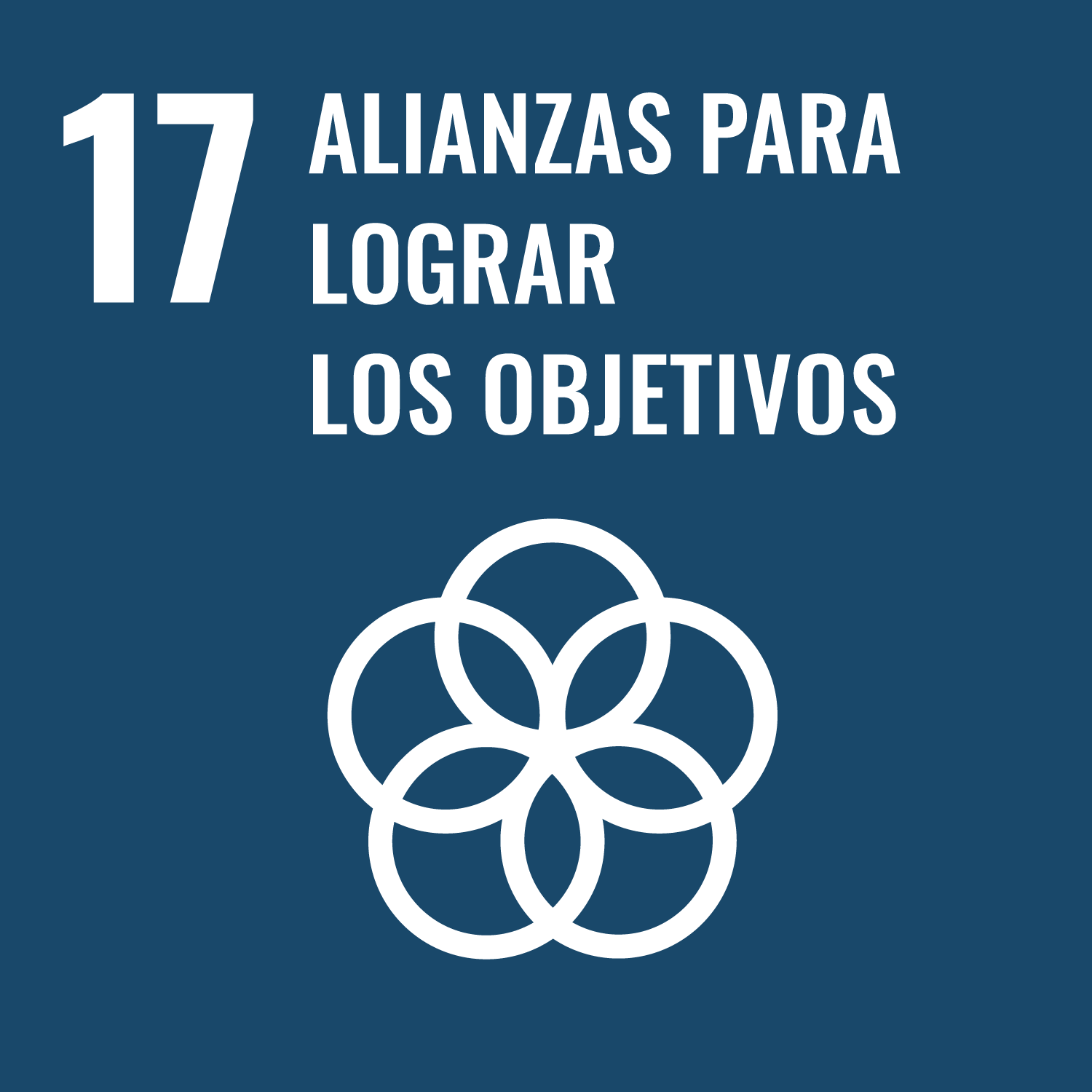 17 ALIANZAS PARA LOGRAR LOS OBJETIVOS